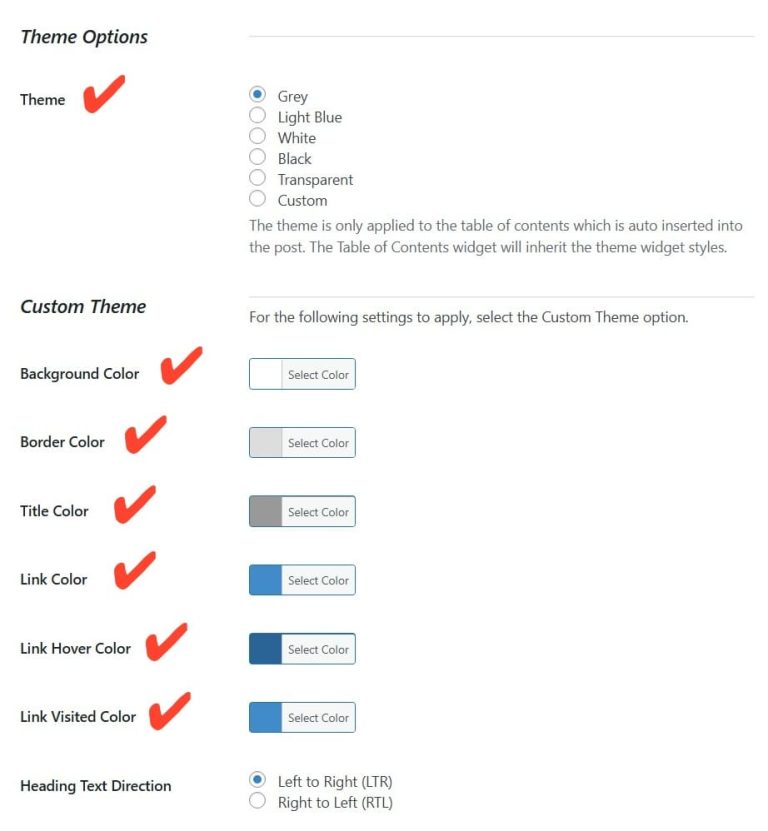 Theme Options

Theme

Grey
Light Blue
White
Black
Transparent
Custom
The theme is only applied to the table of contents which is auto inserted into the post. The Table of Contents widget will inherit the theme widget styles.

Custom Theme

For the following settings to apply, select the Custom Theme option.

Background Color
Select Color

Border Color
Select Color

Title Color
Select Color

Link Color
Select Color

Link Hover Color
Select Color

Link Visited Color
Select Color

Heading Text Direction
Left to Right (LTR)
Right to Left (RTL)